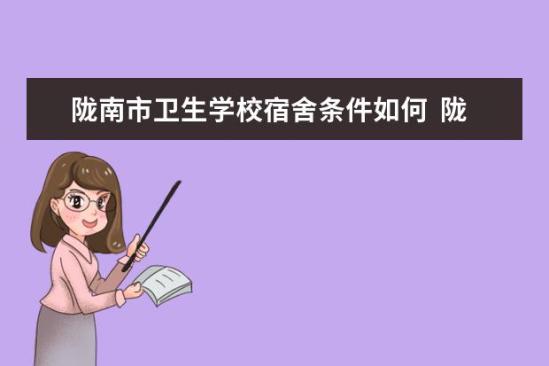 陇南市卫生学校宿舍条件如何 陇